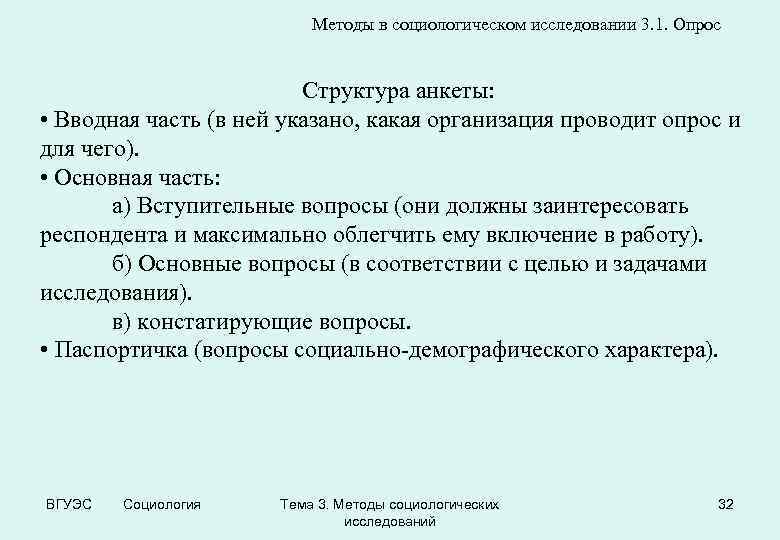 Методы в социологическом исследовании 3.1. Опрос

Структура анкеты:

• Вводная часть (в ней указано, какая организация проводит опрос и для чего).

• Основная часть:

а) Вступительные вопросы (они должны заинтересовать респондента и максимально облегчить ему включение в работу).

б) Основные вопросы (в соответствии с целью и задачами исследования).

в) констатирующие вопросы.

• Паспортичка (вопросы социально-демографического характера).

ВГУЭС Социология Тема 3. Методы социологических исследований 32